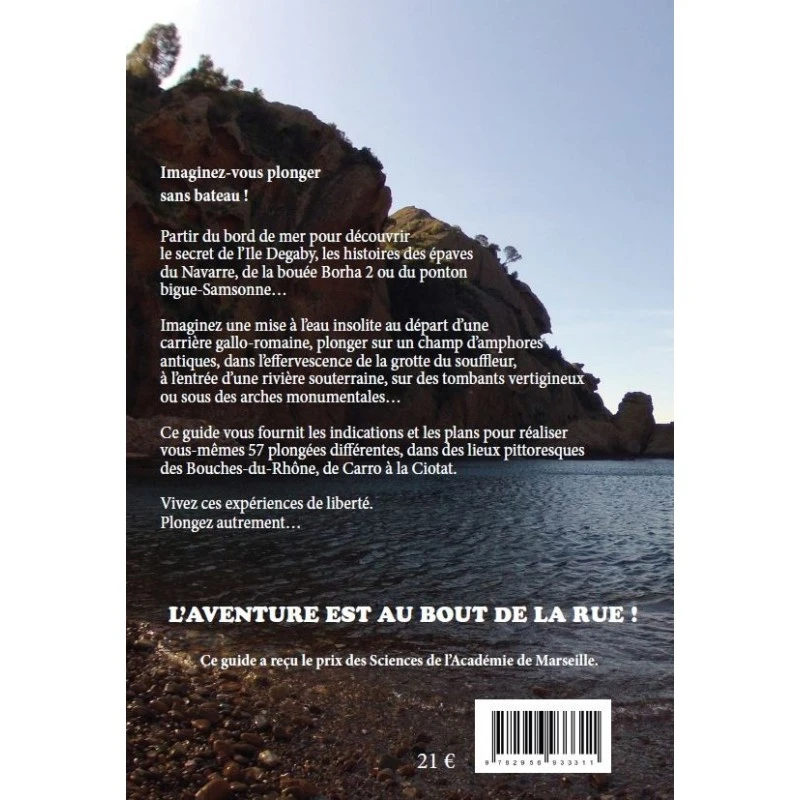 Imaginez-vous plonger sans bateau !

Partir du bord de mer pour découvrir le secret de l'Ile Degaby, les histoires des épaves du Navarre, de la bouée Borha 2 ou du ponton bigue-Samsonne…

Imaginez une mise à l'eau insolite au départ d'une carrière gallo-romaine, plonger sur un champ d'amphores antiques, dans l'effervescence de la grotte du souffleur, à l'entrée d'une rivière souterraine, sur des tombants vertigineux ou sous des arches monumentales…

Ce guide vous fournit les indications et les plans pour réaliser vous-mêmes 57 plongées différentes, dans des lieux pittoresques des Bouches-du-Rhône, de Carro à la Ciotat.

Vivez ces expériences de liberté.
Plongez autrement…

L'AVENTURE EST AU BOUT DE LA RUE !

Ce guide a reçu le prix des Sciences de l'Académie de Marseille.

21 €

9 782956 933311